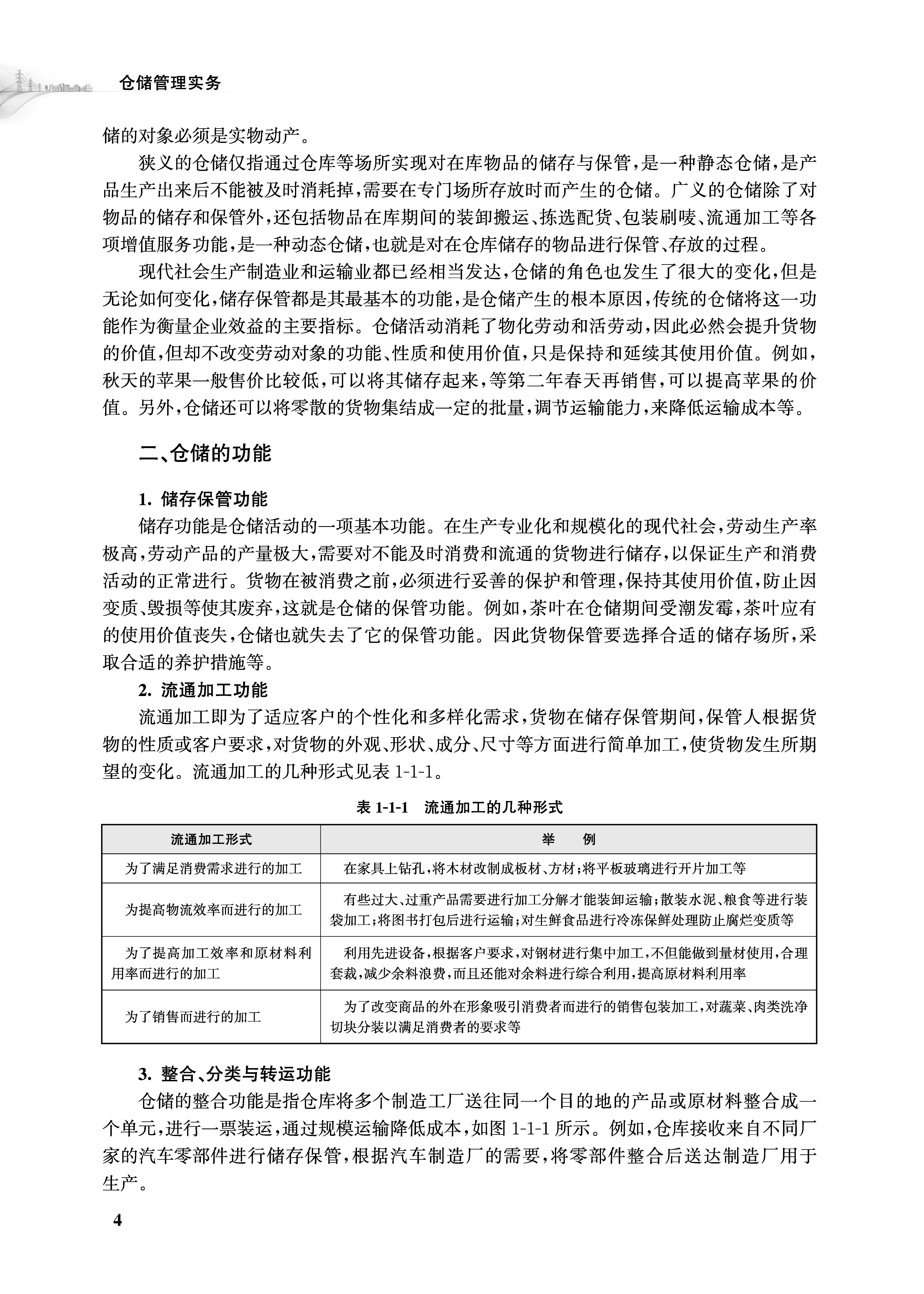 仓储管理实务

储的对象必须是实物动产。

狭义的仓储仅指通过仓库等场所实现对在库物品的储存与保管，是一种静态仓储，是产品生产出来后不能被及时消耗掉，需要在专门场所存放时而产生的仓储。广义的仓储除了对物品的储存和保管外，还包括物品在库期间的装卸搬运、拣选配货、包装刷唛、流通加工等各项增值服务功能，是一种动态仓储，也就是对在仓库储存的物品进行保管、存放的过程。

现代社会生产制造业和运输业都已经相当发达，仓储的角色也发生了很大的变化，但是无论如何变化，储存保管都是其最基本的功能，是仓储产生的根本原因，传统的仓储将这一功能作为衡量企业效益的主要指标。仓储活动消耗了物化劳动和活劳动，因此必然会提升货物的价值，但却不改变劳动对象的功能、性质和使用价值，只是保持和延续其使用价值。例如，秋天的苹果一般售价比较低，可以将其储存起来，等第二年春天再销售，可以提高苹果的价值。另外，仓储还可以将零散的货物集结成一定的批量，调节运输能力，来降低运输成本等。

二、仓储的功能

1. 储存保管功能

储存功能是仓储活动的一项基本功能。在生产专业化和规模化的现代社会，劳动生产率极高，劳动产品的产量极大，需要对不能及时消费和流通的货物进行储存，以保证生产和消费活动的正常进行。货物在被消费之前，必须进行妥善的保护和管理，保持其使用价值，防止因变质、毁损等使其废弃，这就是仓储的保管功能。例如，茶叶在仓储期间受潮发霉，茶叶应有的使用价值丧失，仓储也就失去了它的保管功能。因此货物保管要选择合适的储存场所，采取合适的养护措施等。

2. 流通加工功能

流通加工即为了适应客户的个性化和多样化需求，货物在储存保管期间，保管人根据货物的性质或客户要求，对货物的外观、形状、成分、尺寸等方面进行简单加工，使货物发生所期望的变化。流通加工的几种形式见表 1-1-1。

表 1-1-1　流通加工的几种形式

| 流通加工形式 | 举　例 |
|---|---|
| 为了满足消费需求进行的加工 | 在家具上钻孔，将木材改制成板材、方材；将平板玻璃进行开片加工等 |
| 为提高物流效率而进行的加工 | 有些过大、过重产品需要进行加工分解才能装卸运输；散装水泥、粮食等进行装袋加工；将图书打包后进行运输；对生鲜食品进行冷冻保鲜处理防止腐烂变质等 |
| 为了提高加工效率和原材料利用率而进行的加工 | 利用先进设备，根据客户要求，对钢材进行集中加工，不但能做到量材使用，合理套裁，减少余料浪费，而且还能对余料进行综合利用，提高原材料利用率 |
| 为了销售而进行的加工 | 为了改变商品的外在形象吸引消费者而进行的销售包装加工，对蔬菜、肉类洗净切块分装以满足消费者的要求等 |

3. 整合、分类与转运功能

仓储的整合功能是指仓库将多个制造工厂送往同一个目的地的产品或原材料整合成一个单元，进行一票装运，通过规模运输降低成本，如图 1-1-1 所示。例如，仓库接收来自不同厂家的汽车零部件进行储存保管，根据汽车制造厂的需要，将零部件整合后送达制造厂用于生产。

4